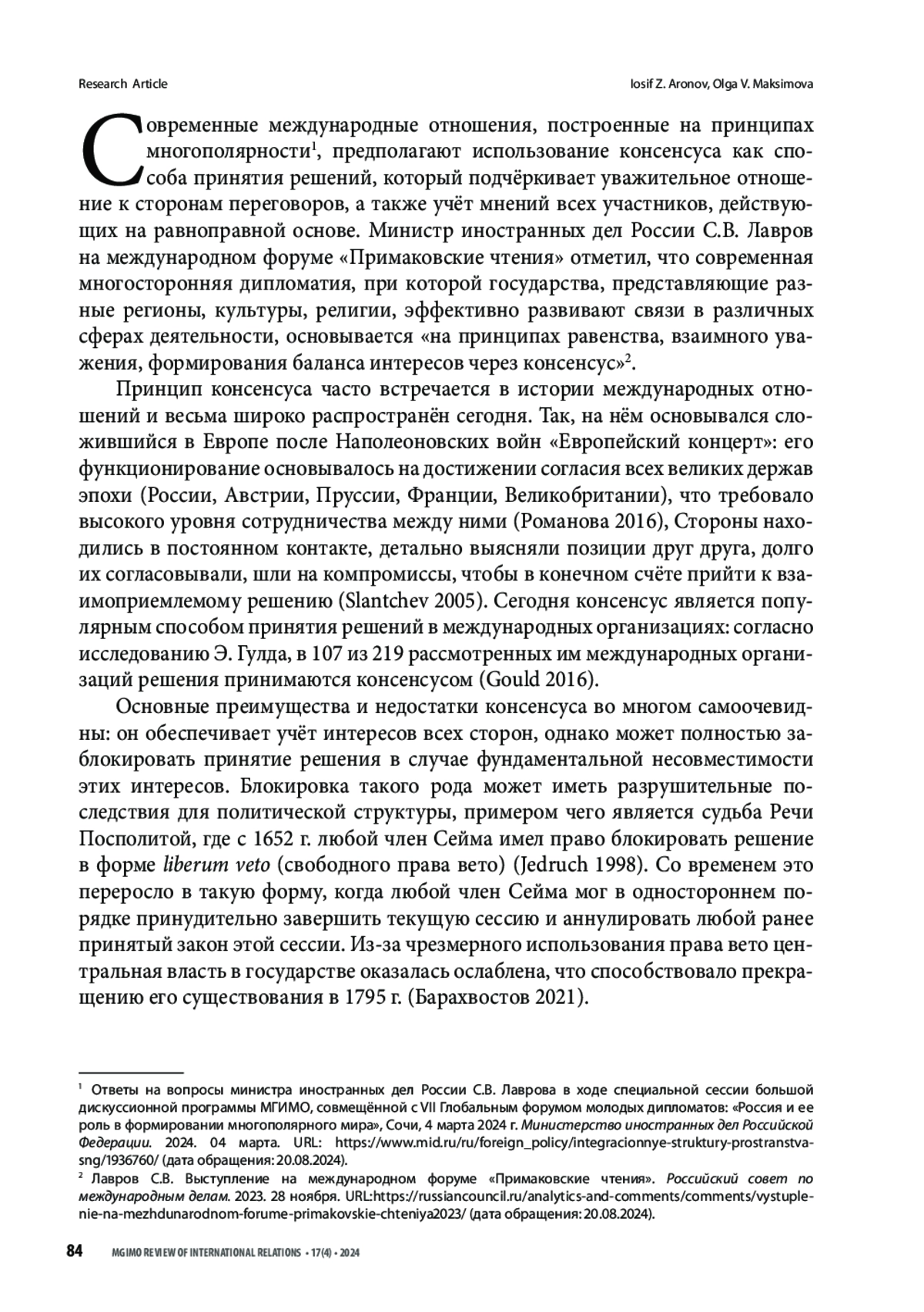 Research Article

Iosif Z. Aronov, Olga V. Maksimova

Современные международные отношения, построенные на принципах многополярности$^1$, предполагают использование консенсуса как способа принятия решений, который подчёркивает уважительное отношение к сторонам переговоров, а также учёт мнений всех участников, действующих на равноправной основе. Министр иностранных дел России С.В. Лавров на международном форуме «Примаковские чтения» отметил, что современная многосторонняя дипломатия, при которой государства, представляющие разные регионы, культуры, религии, эффективно развивают связи в различных сферах деятельности, основывается «на принципах равенства, взаимного уважения, формирования баланса интересов через консенсус»$^2$.

Принцип консенсуса часто встречается в истории международных отношений и весьма широко распространён сегодня. Так, на нём основывался сложившийся в Европе после Наполеоновских войн «Европейский концерт»: его функционирование основывалось на достижении согласия всех великих держав эпохи (России, Австрии, Пруссии, Франции, Великобритании), что требовало высокого уровня сотрудничества между ними (Романова 2016), Стороны находились в постоянном контакте, детально выясняли позиции друг друга, долго их согласовывали, шли на компромиссы, чтобы в конечном счёте прийти к взаимоприемлемому решению (Slantchev 2005). Сегодня консенсус является популярным способом принятия решений в международных организациях: согласно исследованию Э. Гулда, в 107 из 219 рассмотренных им международных организаций решения принимаются консенсусом (Gould 2016).

Основные преимущества и недостатки консенсуса во многом самоочевидны: он обеспечивает учёт интересов всех сторон, однако может полностью заблокировать принятие решения в случае фундаментальной несовместимости этих интересов. Блокировка такого рода может иметь разрушительные последствия для политической структуры, примером чего является судьба Речи Посполитой, где с 1652 г. любой член Сейма имел право блокировать решение в форме liberum veto (свободного права вето) (Jedruch 1998). Со временем это переросло в такую форму, когда любой член Сейма мог в одностороннем порядке принудительно завершить текущую сессию и аннулировать любой ранее принятый закон этой сессии. Из-за чрезмерного использования права вето центральная власть в государстве оказалась ослаблена, что способствовало прекращению его существования в 1795 г. (Барахвостов 2021).

$^1$ Ответы на вопросы министра иностранных дел России С.В. Лаврова в ходе специальной сессии большой дискуссионной программы МГИМО, совмещённой с VII Глобальным форумом молодых дипломатов: «Россия и ее роль в формировании многополярного мира», Сочи, 4 марта 2024 г. Министерство иностранных дел Российской Федерации. 2024. 04 марта. URL: https://www.mid.ru/ru/foreign_policy/integracionnye-struktury-prostranstva-sng/1936760/ (дата обращения: 20.08.2024).

$^2$ Лавров С.В. Выступление на международном форуме «Примаковские чтения». Российский совет по международным делам. 2023. 28 ноября. URL:https://russiancouncil.ru/analytics-and-comments/comments/vystuplenie-na-mezhdunarodnom-forume-primakovskie-chteniya2023/ (дата обращения: 20.08.2024).

84 MGIMO REVIEW OF INTERNATIONAL RELATIONS • 17(4) • 2024